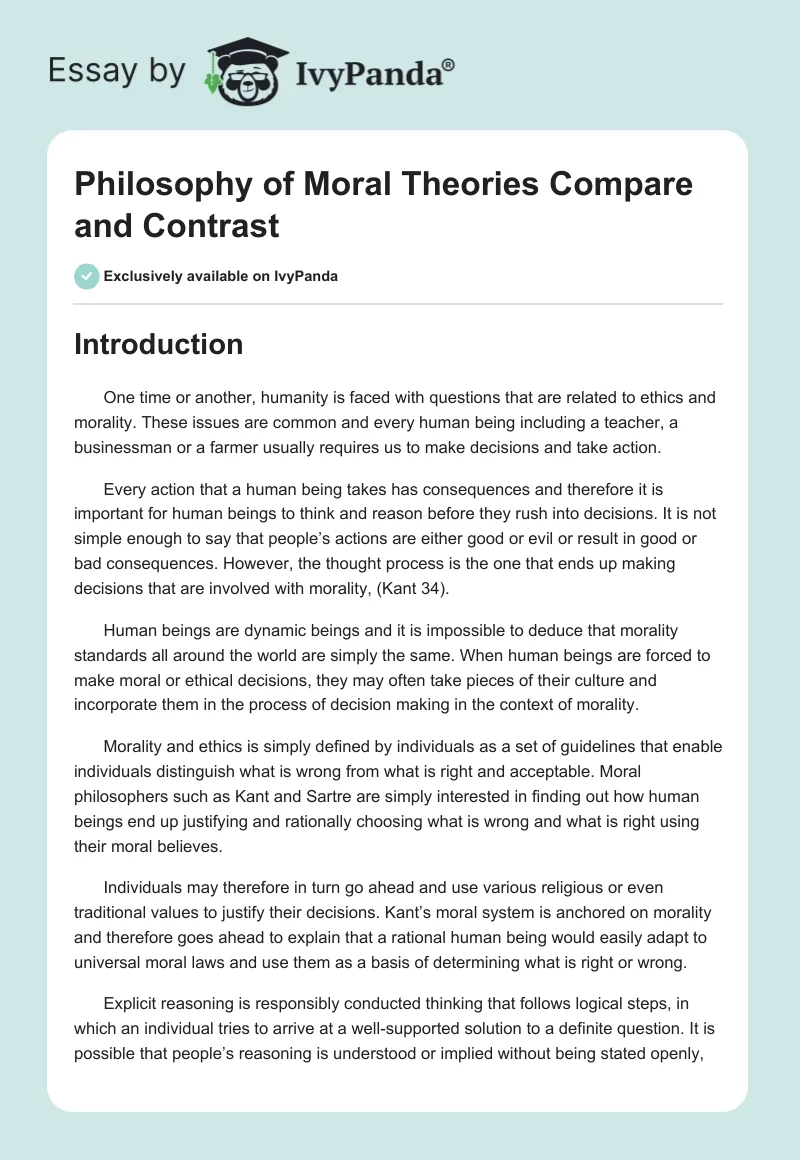 Essay by IvyPanda®

Philosophy of Moral Theories Compare and Contrast

Exclusively available on IvyPanda

Introduction

One time or another, humanity is faced with questions that are related to ethics and morality. These issues are common and every human being including a teacher, a businessman or a farmer usually requires us to make decisions and take action.

Every action that a human being takes has consequences and therefore it is important for human beings to think and reason before they rush into decisions. It is not simple enough to say that people's actions are either good or evil or result in good or bad consequences. However, the thought process is the one that ends up making decisions that are involved with morality, (Kant 34).

Human beings are dynamic beings and it is impossible to deduce that morality standards all around the world are simply the same. When human beings are forced to make moral or ethical decisions, they may often take pieces of their culture and incorporate them in the process of decision making in the context of morality.

Morality and ethics is simply defined by individuals as a set of guidelines that enable individuals distinguish what is wrong from what is right and acceptable. Moral philosophers such as Kant and Sartre are simply interested in finding out how human beings end up justifying and rationally choosing what is wrong and what is right using their moral believes.

Individuals may therefore in turn go ahead and use various religious or even traditional values to justify their decisions. Kant's moral system is anchored on morality and therefore goes ahead to explain that a rational human being would easily adapt to universal moral laws and use them as a basis of determining what is right or wrong.

Explicit reasoning is responsibly conducted thinking that follows logical steps, in which an individual tries to arrive at a well-supported solution to a definite question. It is possible that people's reasoning is understood or implied without being stated openly,